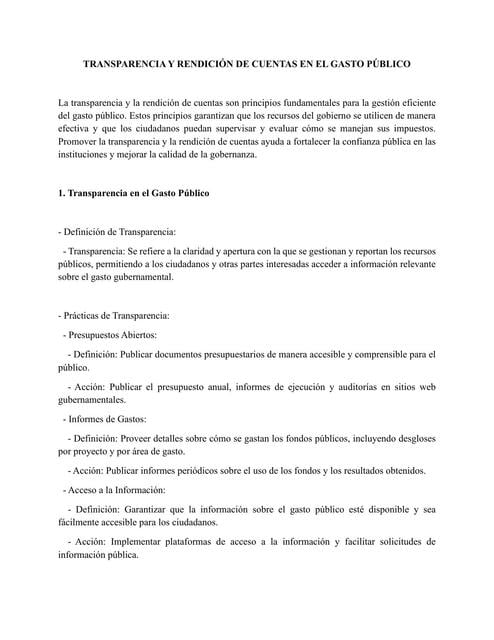 TRANSPARENCIA Y RENDICIÓN DE CUENTAS EN EL GASTO PÚBLICO

La transparencia y la rendición de cuentas son principios fundamentales para la gestión eficiente del gasto público. Estos principios garantizan que los recursos del gobierno se utilicen de manera efectiva y que los ciudadanos puedan supervisar y evaluar cómo se manejan sus impuestos. Promover la transparencia y la rendición de cuentas ayuda a fortalecer la confianza pública en las instituciones y mejorar la calidad de la gobernanza.

1. Transparencia en el Gasto Público

- Definición de Transparencia:

- Transparencia: Se refiere a la claridad y apertura con la que se gestionan y reportan los recursos públicos, permitiendo a los ciudadanos y otras partes interesadas acceder a información relevante sobre el gasto gubernamental.

- Prácticas de Transparencia:

- Presupuestos Abiertos:

- Definición: Publicar documentos presupuestarios de manera accesible y comprensible para el público.

- Acción: Publicar el presupuesto anual, informes de ejecución y auditorías en sitios web gubernamentales.

- Informes de Gastos:

- Definición: Proveer detalles sobre cómo se gastan los fondos públicos, incluyendo desgloses por proyecto y por área de gasto.

- Acción: Publicar informes periódicos sobre el uso de los fondos y los resultados obtenidos.

- Acceso a la Información:

- Definición: Garantizar que la información sobre el gasto público esté disponible y sea fácilmente accesible para los ciudadanos.

- Acción: Implementar plataformas de acceso a la información y facilitar solicitudes de información pública.